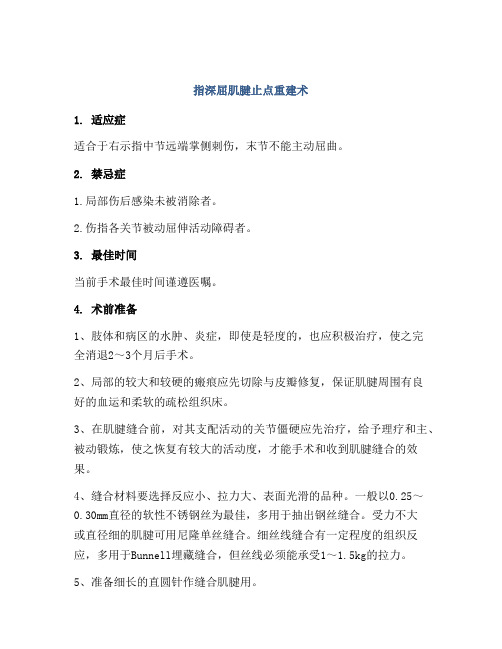 指深屈肌腱止点重建术

1. 适应症

适合于右示指中节远端掌侧刺伤，末节不能主动屈曲。

2. 禁忌症

1.局部伤后感染未被消除者。

2.伤指各关节被动屈伸活动障碍者。

3. 最佳时间

当前手术最佳时间谨遵医嘱。

4. 术前准备

1、肢体和病区的水肿、炎症，即使是轻度的，也应积极治疗，使之完全消退2～3个月后手术。

2、局部的较大和较硬的瘢痕应先切除与皮瓣修复，保证肌腱周围有良好的血运和柔软的疏松组织床。

3、在肌腱缝合前，对其支配活动的关节僵硬应先治疗，给予理疗和主、被动锻炼，使之恢复有较大的活动度，才能手术和收到肌腱缝合的效果。

4、缝合材料要选择反应小、拉力大、表面光滑的品种。一般以0.25～0.30mm直径的软性不锈钢丝为最佳，多用于抽出钢丝缝合。受力不大或直径细的肌腱可用尼隆单丝缝合。细丝线缝合有一定程度的组织反应，多用于Bunnell埋藏缝合，但丝线必须能承受1～1.5kg的拉力。

5、准备细长的直圆针作缝合肌腱用。